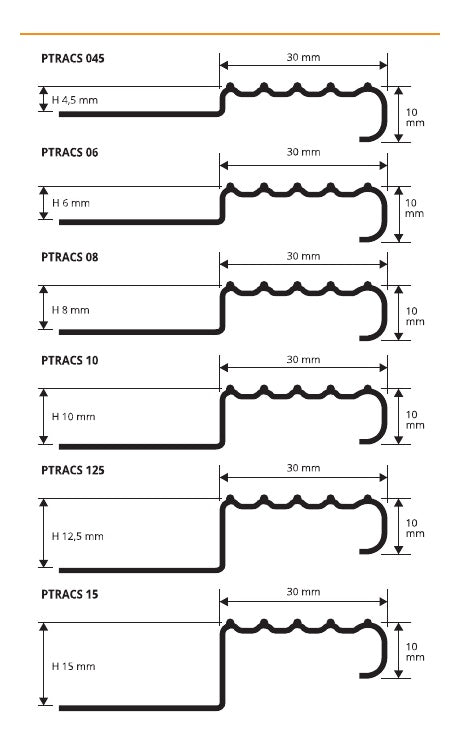 PTRACS 045

30 mm

H 4,5 mm

10 mm

PTRACS 06

30 mm

H 6 mm

10 mm

PTRACS 08

30 mm

H 8 mm

10 mm

PTRACS 10

30 mm

H 10 mm

10 mm

PTRACS 125

30 mm

H 12,5 mm

10 mm

PTRACS 15

30 mm

H 15 mm

10 mm